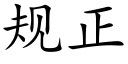 规正